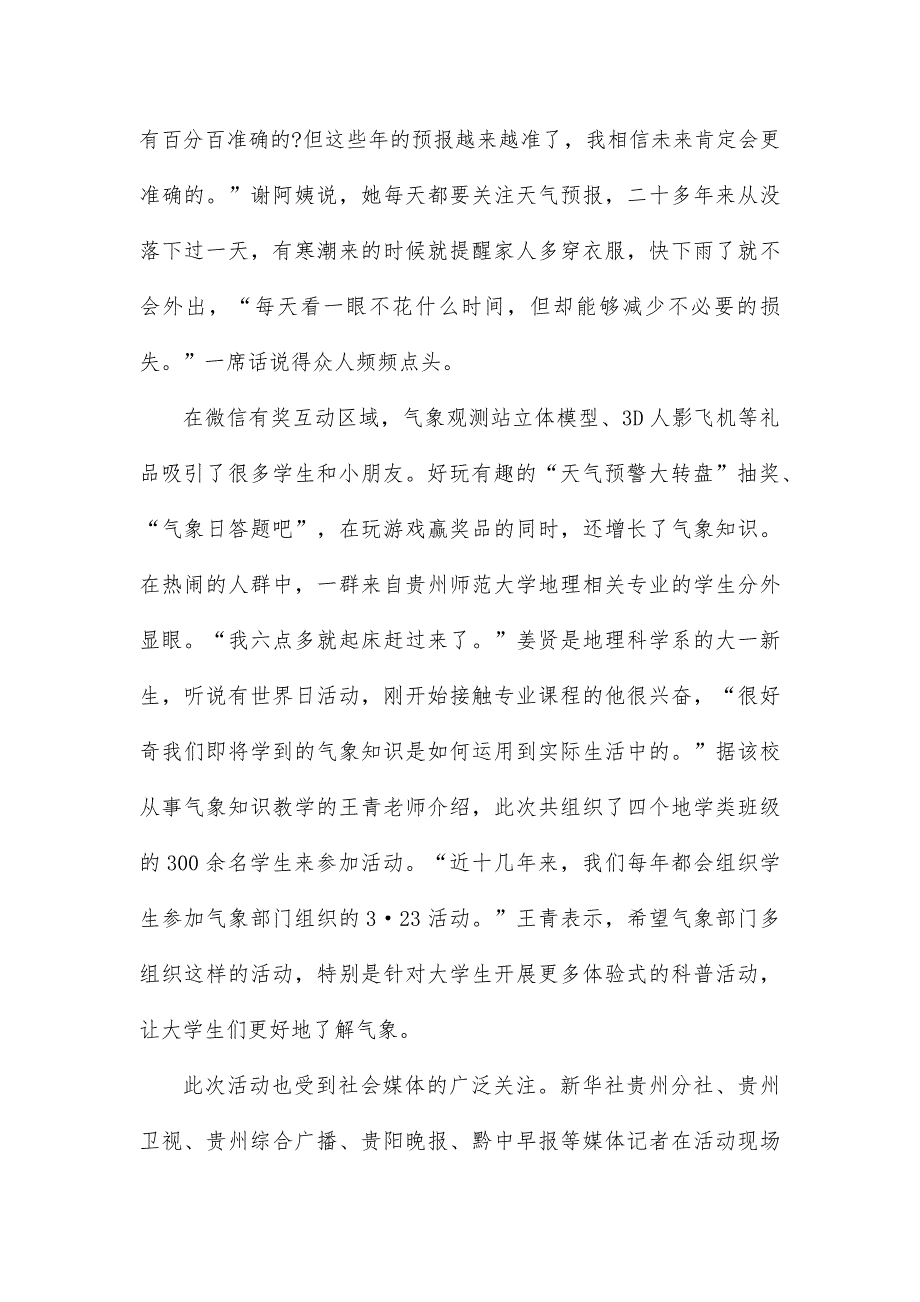 有百分百准确的?但这些年的预报越来越准了，我相信未来肯定会更准确的。”谢阿姨说，她每天都要关注天气预报，二十多年来从没落下过一天，有寒潮来的时候就提醒家人多穿衣服，快下雨了就不会外出，“每天看一眼不花什么时间，但却能够减少不必要的损失。”一席话说得众人频频点头。

在微信有奖互动区域，气象观测站立体模型、3D 人影飞机等礼品吸引了很多学生和小朋友。好玩有趣的“天气预警大转盘”抽奖、“气象日答题吧”，在玩游戏赢奖品的同时，还增长了气象知识。在热闹的人群中，一群来自贵州师范大学地理相关专业的学生分外显眼。“我六点多就起床赶过来了。”姜贤是地理科学系的大一新生，听说有世界日活动，刚开始接触专业课程的他很兴奋，“很好奇我们即将学到的气象知识是如何运用到实际生活中的。”据该校从事气象知识教学的王青老师介绍，此次共组织了四个地学类班级的 300 余名学生来参加活动。“近十几年来，我们每年都会组织学生参加气象部门组织的 3·23 活动。”王青表示，希望气象部门多组织这样的活动，特别是针对大学生开展更多体验式的科普活动，让大学生们更好地了解气象。

此次活动也受到社会媒体的广泛关注。新华社贵州分社、贵州卫视、贵州综合广播、贵阳晚报、黔中早报等媒体记者在活动现场